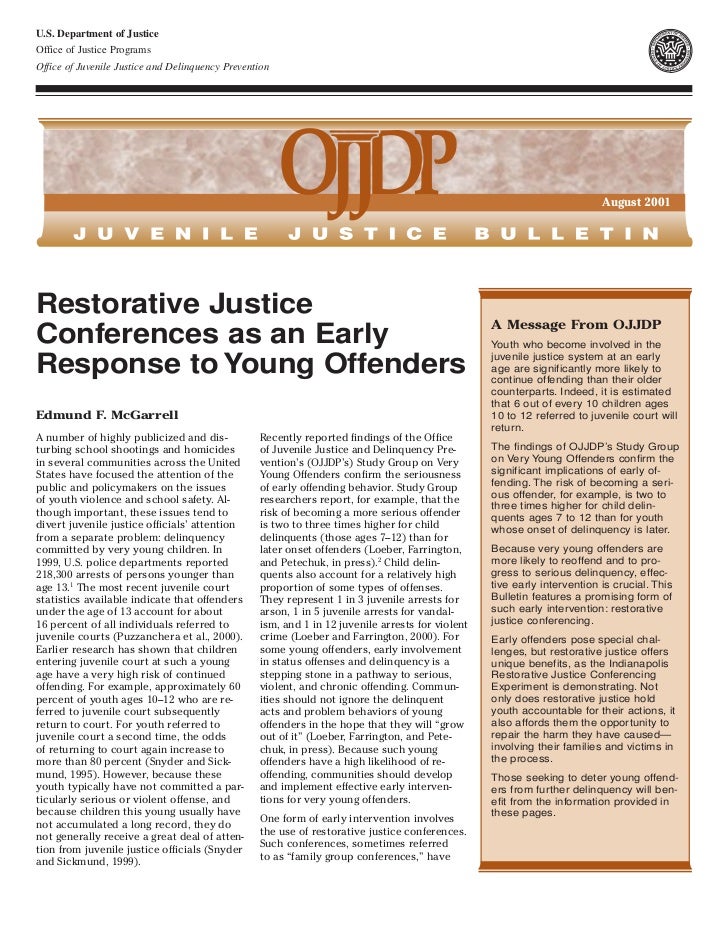 U.S. Department of Justice
Office of Justice Programs
Office of Juvenile Justice and Delinquency Prevention

OJJDP

August 2001

JUVENILE JUSTICE BULLETIN

Restorative Justice Conferences as an Early Response to Young Offenders

Edmund F. McGarrell

A number of highly publicized and disturbing school shootings and homicides in several communities across the United States have focused the attention of the public and policymakers on the issues of youth violence and school safety. Although important, these issues tend to divert juvenile justice officials' attention from a separate problem: delinquency committed by very young children. In 1999, U.S. police departments reported 218,300 arrests of persons younger than age 13.$^1$ The most recent juvenile court statistics available indicate that offenders under the age of 13 account for about 16 percent of all individuals referred to juvenile courts (Puzzanchera et al., 2000). Earlier research has shown that children entering juvenile court at such a young age have a very high risk of continued offending. For example, approximately 60 percent of youth ages 10–12 who are referred to juvenile court subsequently return to court. For youth referred to juvenile court a second time, the odds of returning to court again increase to more than 80 percent (Snyder and Sickmund, 1995). However, because these youth typically have not committed a particularly serious or violent offense, and because children this young usually have not accumulated a long record, they do not generally receive a great deal of attention from juvenile justice officials (Snyder and Sickmund, 1999).

Recently reported findings of the Office of Juvenile Justice and Delinquency Prevention's (OJJDP's) Study Group on Very Young Offenders confirm the seriousness of early offending behavior. Study Group researchers report, for example, that the risk of becoming a more serious offender is two to three times higher for child delinquents (those ages 7–12) than for later onset offenders (Loeber, Farrington, and Petechuk, in press).$^2$ Child delinquents also account for a relatively high proportion of some types of offenses. They represent 1 in 3 juvenile arrests for arson, 1 in 5 juvenile arrests for vandalism, and 1 in 12 juvenile arrests for violent crime (Loeber and Farrington, 2000). For some young offenders, early involvement in status offenses and delinquency is a stepping stone in a pathway to serious, violent, and chronic offending. Communities should not ignore the delinquent acts and problem behaviors of young offenders in the hope that they will "grow out of it" (Loeber, Farrington, and Petechuk, in press). Because such young offenders have a high likelihood of reoffending, communities should develop and implement effective early interventions for very young offenders.

One form of early intervention involves the use of restorative justice conferences. Such conferences, sometimes referred to as "family group conferences," have

A Message From OJJDP

Youth who become involved in the juvenile justice system at an early age are significantly more likely to continue offending than their older counterparts. Indeed, it is estimated that 6 out of every 10 children ages 10 to 12 referred to juvenile court will return.

The findings of OJJDP's Study Group on Very Young Offenders confirm the significant implications of early offending. The risk of becoming a serious offender, for example, is two to three times higher for child delinquents ages 7 to 12 than for youth whose onset of delinquency is later.

Because very young offenders are more likely to reoffend and to progress to serious delinquency, effective early intervention is crucial. This Bulletin features a promising form of such early intervention: restorative justice conferencing.

Early offenders pose special challenges, but restorative justice offers unique benefits, as the Indianapolis Restorative Justice Conferencing Experiment is demonstrating. Not only does restorative justice hold youth accountable for their actions, it also affords them the opportunity to repair the harm they have caused—involving their families and victims in the process.

Those seeking to deter young offenders from further delinquency will benefit from the information provided in these pages.